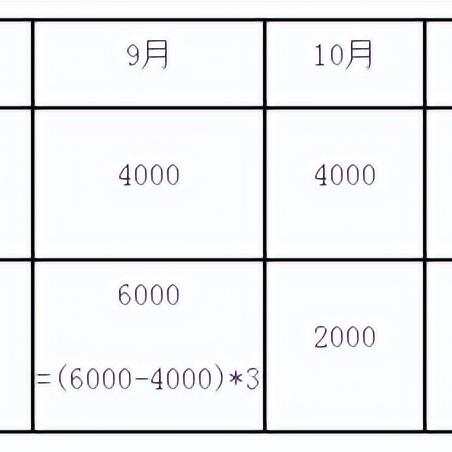 |  | 9月 | 10月 |  |
|---|---|---|---|
|  | 4000 | 4000 |  |
|  | 6000 =(6000-4000)*3 | 2000 |  |